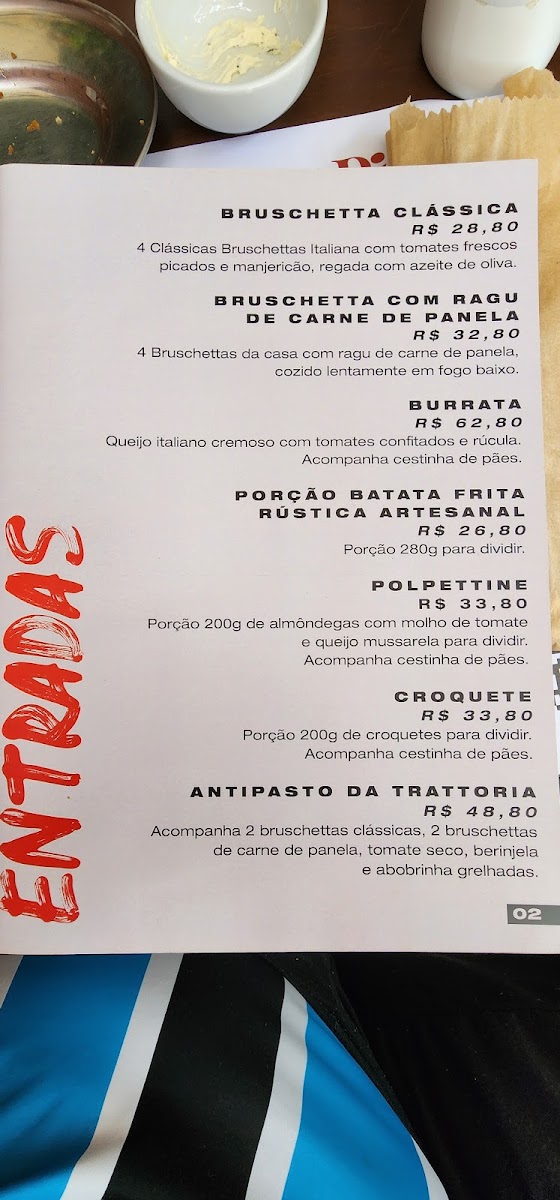 ENTRADAS

BRUSCHETTA CLÁSSICA
R$ 28,80
4 Clássicas Bruschettas Italiana com tomates frescos picados e manjericão, regada com azeite de oliva.

BRUSCHETTA COM RAGU DE CARNE DE PANELA
R$ 32,80
4 Bruschettas da casa com ragu de carne de panela, cozido lentamente em fogo baixo.

BURRATA
R$ 62,80
Queijo italiano cremoso com tomates confitados e rúcula. Acompanha cestinha de pães.

PORÇÃO BATATA FRITA RÚSTICA ARTESANAL
R$ 26,80
Porção 280g para dividir.

POLPETTINE
R$ 33,80
Porção 200g de almôndegas com molho de tomate e queijo mussarela para dividir. Acompanha cestinha de pães.

CROQUETE
R$ 33,80
Porção 200g de croquetes para dividir. Acompanha cestinha de pães.

ANTIPASTO DA TRATTORIA
R$ 48,80
Acompanha 2 bruschettas clássicas, 2 bruschettas de carne de panela, tomate seco, berinjela e abobrinha grelhadas.

02